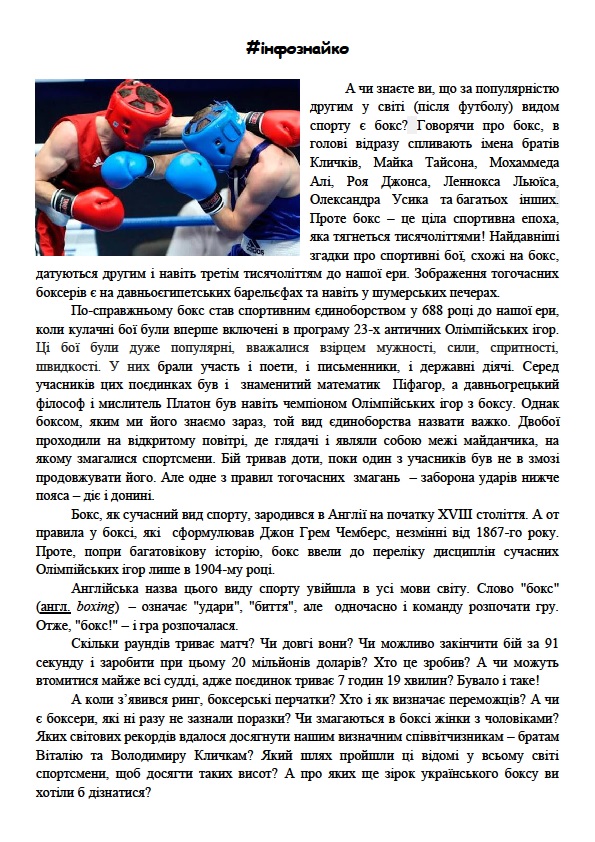 #інфознайко

А чи знаєте ви, що за популярністю другим у світі (після футболу) видом спорту є бокс? Говорячи про бокс, в голові відразу спливають імена братів Кличків, Майка Тайсона, Мохаммеда Алі, Роя Джонса, Леннокса Льюїса, Олександра Усика та багатьох інших. Проте бокс – це ціла спортивна епоха, яка тягнеться тисячоліттями! Найдавніші згадки про спортивні бої, схожі на бокс, датуються другим і навіть третім тисячоліттям до нашої ери. Зображення тогочасних боксерів є на давньоєгипетських барельєфах та навіть у шумерських печерах.

По-справжньому бокс став спортивним єдиноборством у 688 році до нашої ери, коли кулачні бої були вперше включені в програму 23-х античних Олімпійських ігор. Ці бої були дуже популярні, вважалися взірцем мужності, сили, спритності, швидкості. У них брали участь і поети, і письменники, і державні діячі. Серед учасників цих поєдинках був і знаменитий математик Піфагор, а давньогрецький філософ і мислитель Платон був навіть чемпіоном Олімпійських ігор з боксу. Однак боксом, яким ми його знаємо зараз, той вид єдиноборства назвати важко. Двобої проходили на відкритому повітрі, де глядачі і являли собою межі майданчика, на якому змагалися спортсмени. Бій тривав доти, поки один з учасників був не в змозі продовжувати його. Але одне з правил тогочасних змагань – заборона ударів нижче пояса – діє і донині.

Бокс, як сучасний вид спорту, зародився в Англії на початку XVIII століття. А от правила у боксі, які сформулював Джон Грем Чемберс, незмінні від 1867-го року. Проте, попри багатовікову історію, бокс ввели до переліку дисциплін сучасних Олімпійських ігор лише в 1904-му році.

Англійська назва цього виду спорту увійшла в усі мови світу. Слово "бокс" (англ. boxing) – означає "удари", "биття", але одночасно і команду розпочати гру. Отже, "бокс!" – і гра розпочалася.

Скільки раундів триває матч? Чи довгі вони? Чи можливо закінчити бій за 91 секунду і заробити при цьому 20 мільйонів доларів? Хто це зробив? А чи можуть втомитися майже всі судді, адже поєдинок триває 7 годин 19 хвилин? Бувало і таке!

А коли з'явився ринг, боксерські перчатки? Хто і як визначає переможців? А чи є боксери, які ні разу не зазнали поразки? Чи змагаються в боксі жінки з чоловіками? Яких світових рекордів вдалося досягнути нашим визначним співвітчизникам – братам Віталію та Володимиру Кличкам? Який шлях пройшли ці відомі у всьому світі спортсмени, щоб досягти таких висот? А про яких ще зірок українського боксу ви хотіли б дізнатися?